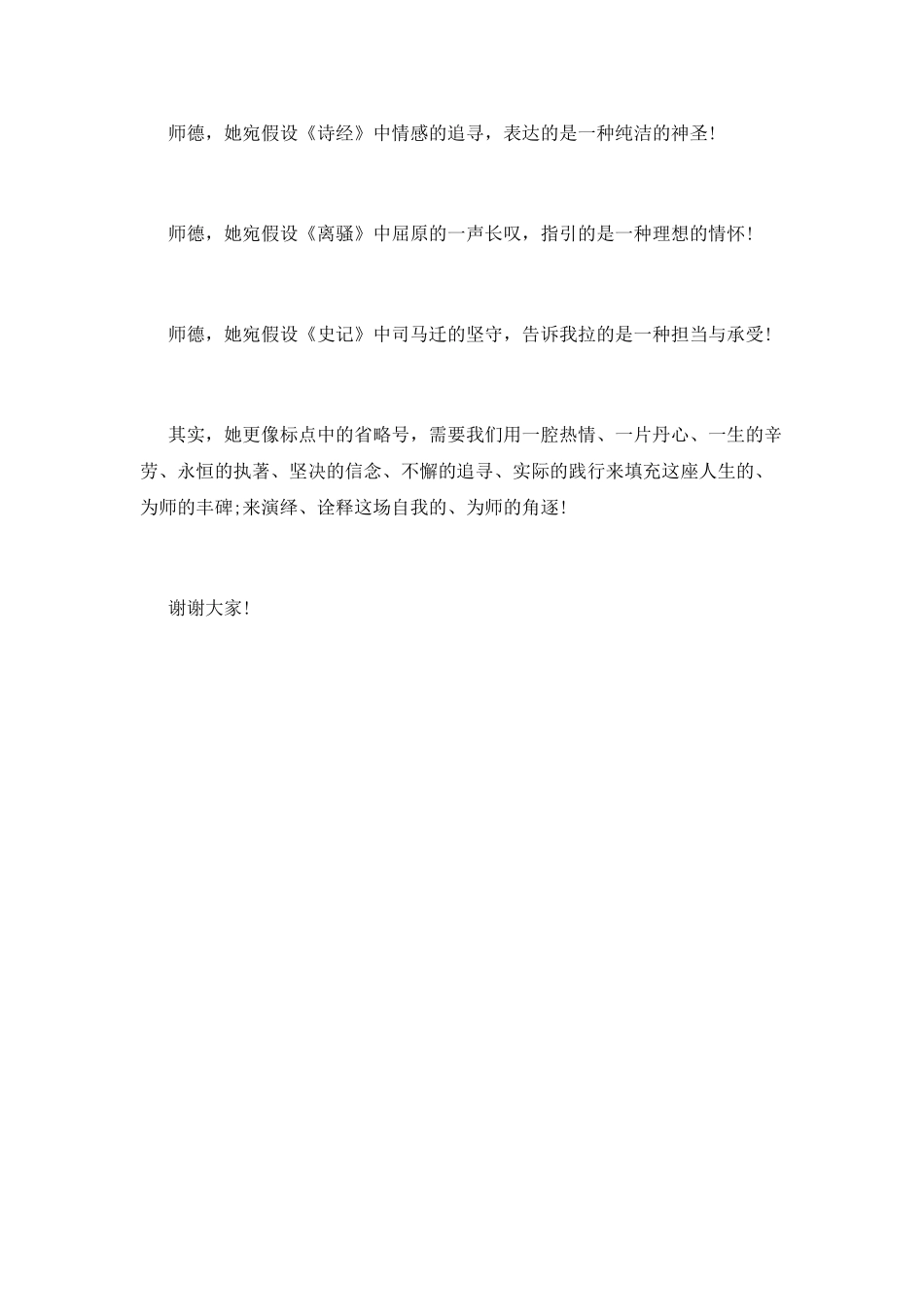 师德，她宛假设《诗经》中情感的追寻，表达的是一种纯洁的神圣!

师德，她宛假设《离骚》中屈原的一声长叹，指引的是一种理想的情怀!

师德，她宛假设《史记》中司马迁的坚守，告诉我拉的是一种担当与承受!

其实，她更像标点中的省略号，需要我们用一腔热情、一片丹心、一生的辛劳、永恒的执著、坚决的信念、不懈的追寻、实际的践行来填充这座人生的、为师的丰碑;来演绎、诠释这场自我的、为师的角逐!

谢谢大家!